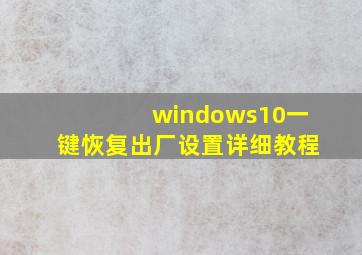 windows10一键恢复出厂设置详细教程